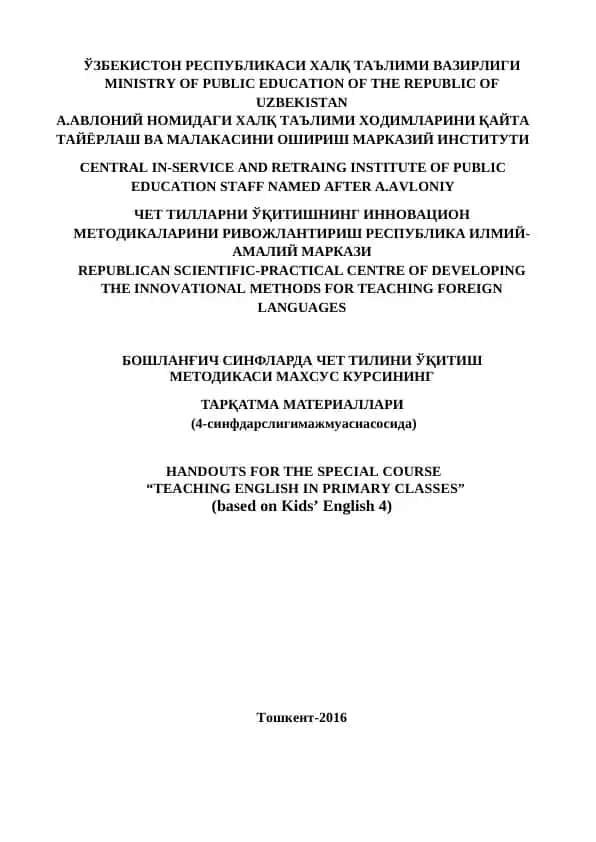 ЎЗБЕКИСТОН РЕСПУБЛИКАСИ ХАЛҚ ТАЪЛИМИ ВАЗИРЛИГИ
MINISTRY OF PUBLIC EDUCATION OF THE REPUBLIC OF UZBEKISTAN
А.АВЛОНИЙ НОМИДАГИ ХАЛҚ ТАЪЛИМИ ХОДИМЛАРИНИ ҚАЙТА ТАЙЁРЛАШ ВА МАЛАКАСИНИ ОШИРИШ МАРКАЗИЙ ИНСТИТУТИ

CENTRAL IN-SERVICE AND RETRAING INSTITUTE OF PUBLIC EDUCATION STAFF NAMED AFTER A.AVLONIY

ЧЕТ ТИЛЛАРНИ ЎҚИТИШНИНГ ИННОВАЦИОН МЕТОДИКАЛАРИНИ РИВОЖЛАНТИРИШ РЕСПУБЛИКА ИЛМИЙ-АМАЛИЙ МАРКАЗИ
REPUBLICAN SCIENTIFIC-PRACTICAL CENTRE OF DEVELOPING THE INNOVATIONAL METHODS FOR TEACHING FOREIGN LANGUAGES

БОШЛАНҒИЧ СИНФЛАРДА ЧЕТ ТИЛИНИ ЎҚИТИШ МЕТОДИКАСИ МАХСУС КУРСИНИНГ

ТАРҚАТМА МАТЕРИАЛЛАРИ
(4-синфдарслигимажмуасиасосида)

HANDOUTS FOR THE SPECIAL COURSE
“TEACHING ENGLISH IN PRIMARY CLASSES”
(based on Kids’ English 4)

Тошкент-2016